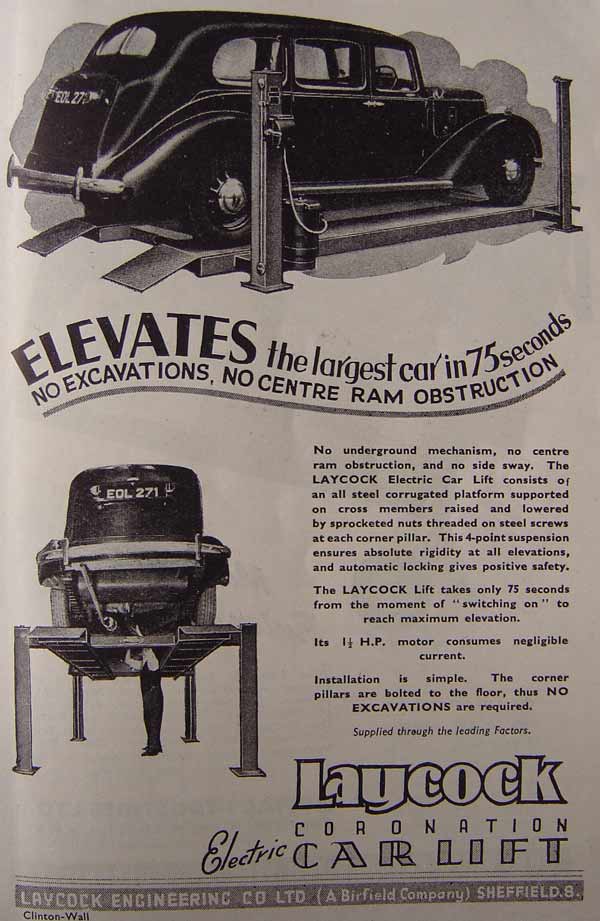 EOL 271

ELEVATES the largest car in 75 seconds
NO EXCAVATIONS, NO CENTRE RAM OBSTRUCTION

EOL 271

No underground mechanism, no centre ram obstruction, and no side sway. The LAYCOCK Electric Car Lift consists of an all steel corrugated platform supported on cross members raised and lowered by sprocketed nuts threaded on steel screws at each corner pillar. This 4-point suspension ensures absolute rigidity at all elevations, and automatic locking gives positive safety.

The LAYCOCK Lift takes only 75 seconds from the moment of "switching on" to reach maximum elevation.

Its $1\frac{1}{2}$ H.P. motor consumes negligible current.

Installation is simple. The corner pillars are bolted to the floor, thus NO EXCAVATIONS are required.

Supplied through the leading Factors.

Laycock
Electric CORONATION CAR LIFT

LAYCOCK ENGINEERING CO LTD (A Birfield Company) SHEFFIELD.8.

Clinton-Wall